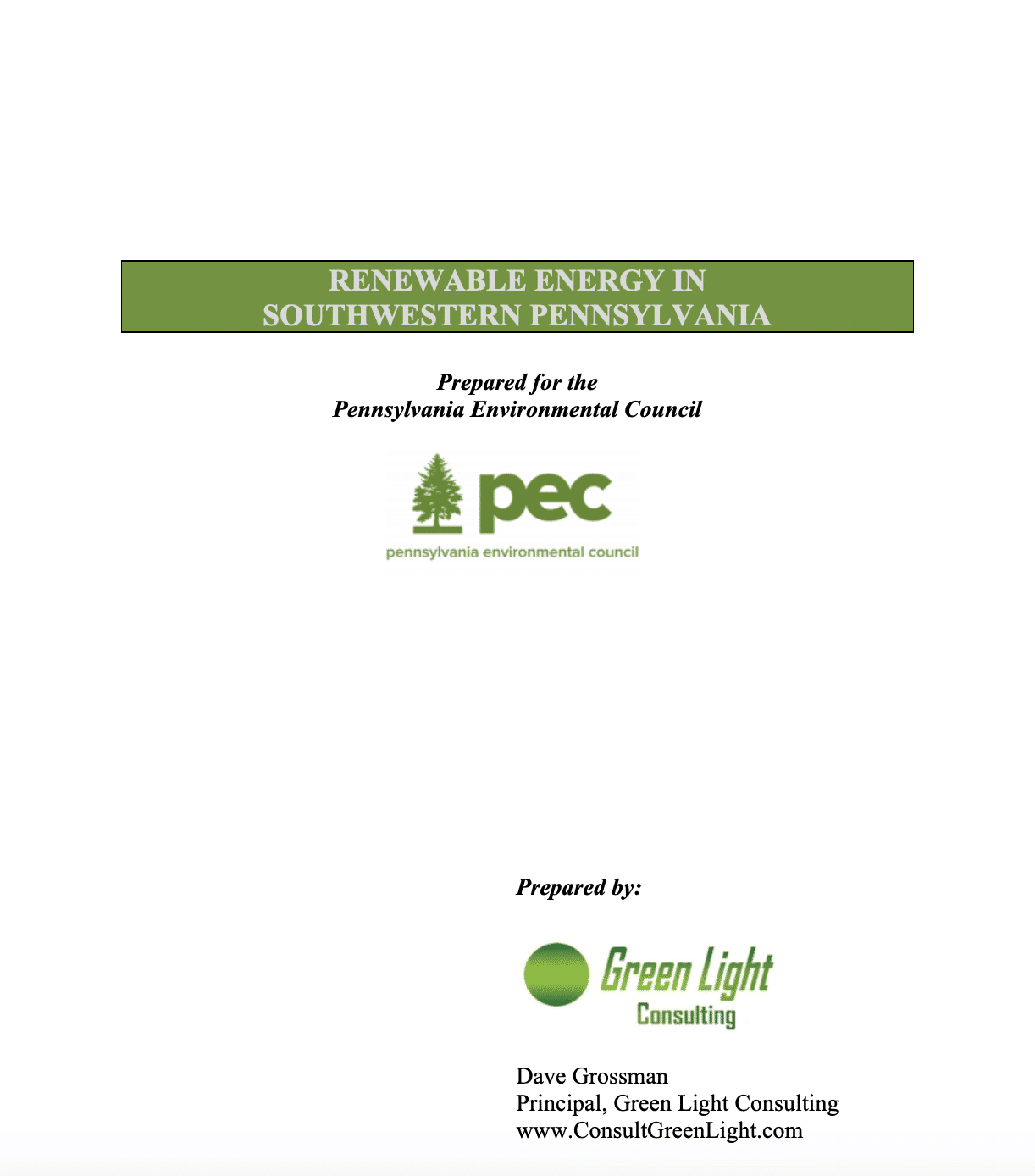 RENEWABLE ENERGY IN SOUTHWESTERN PENNSYLVANIA

Prepared for the
Pennsylvania Environmental Council

pec
pennsylvania environmental council

Prepared by:

Green Light
Consulting

Dave Grossman
Principal, Green Light Consulting
www.ConsultGreenLight.com